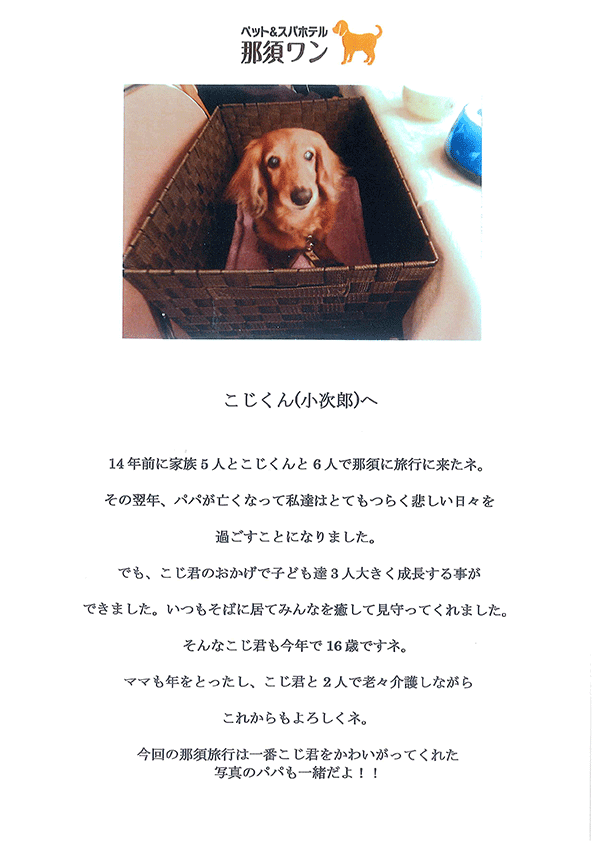 ペット&スパホテル
那須ワン

こじくん(小次郎)へ

14年前に家族5人とこじくんと6人で那須に旅行に来たネ。

その翌年、パパが亡くなって私達はとてもつらく悲しい日々を

過ごすことになりました。

でも、こじ君のおかげで子ども達3人大きく成長する事が

できました。いつもそばに居てみんなを癒して見守ってくれました。

そんなこじ君も今年で16歳ですネ。

ママも年をとったし、こじ君と2人で老々介護しながら

これからもよろしくネ。

今回の那須旅行は一番こじ君をかわいがってくれた
写真のパパも一緒だよ!!